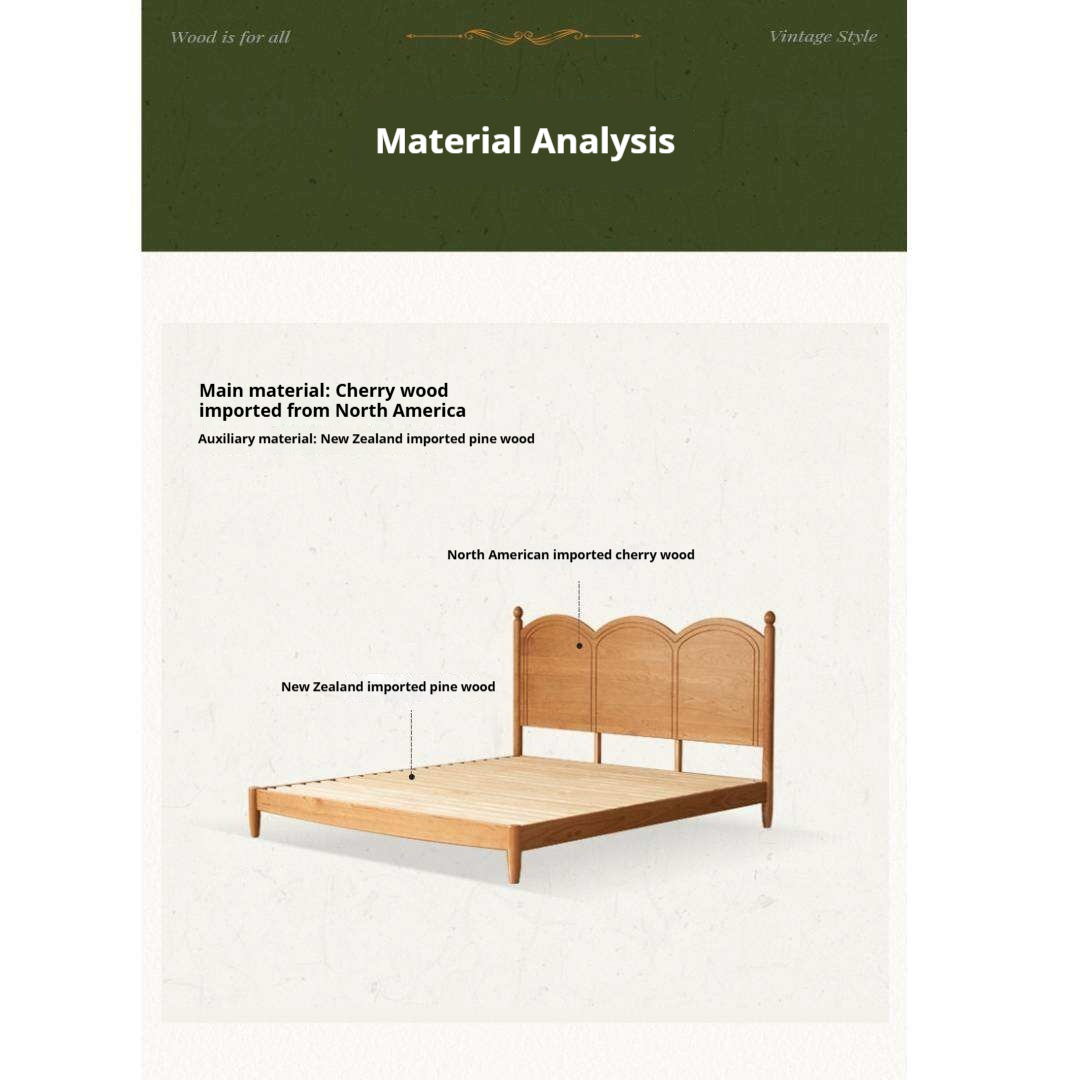 Wood is for all

Vintage Style

Material Analysis

Main material: Cherry wood imported from North America

Auxiliary material: New Zealand imported pine wood

North American imported cherry wood

New Zealand imported pine wood